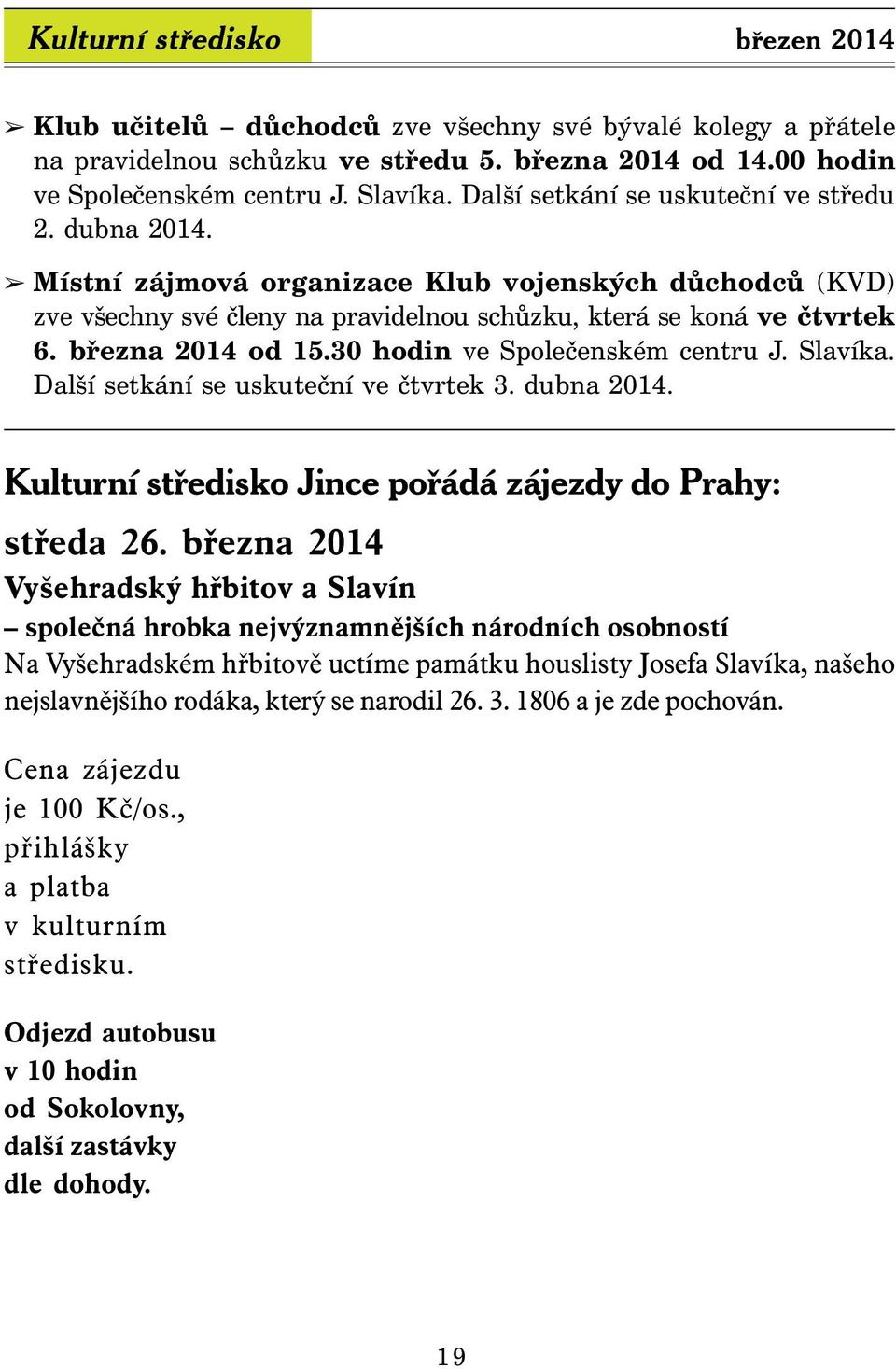 Kulturní středisko březen 2014

➢ Klub učitelů – důchodců zve všechny své bývalé kolegy a přátele na pravidelnou schůzku ve středu 5. března 2014 od 14.00 hodin ve Společenském centru J. Slavíka. Další setkání se uskuteční ve středu 2. dubna 2014.

➢ Místní zájmová organizace Klub vojenských důchodců (KVD) zve všechny své členy na pravidelnou schůzku, která se koná ve čtvrtek 6. března 2014 od 15.30 hodin ve Společenském centru J. Slavíka. Další setkání se uskuteční ve čtvrtek 3. dubna 2014.

Kulturní středisko Jince pořádá zájezdy do Prahy:

středa 26. března 2014

Vyšehradský hřbitov a Slavín

– společná hrobka nejvýznamnějších národních osobností

Na Vyšehradském hřbitově uctíme památku houslisty Josefa Slavíka, našeho nejslavnějšího rodáka, který se narodil 26. 3. 1806 a je zde pochován.

Cena zájezdu je 100 Kč/os., přihlášky a platba v kulturním středisku.

Odjezd autobusu v 10 hodin od Sokolovny, další zastávky dle dohody.

19